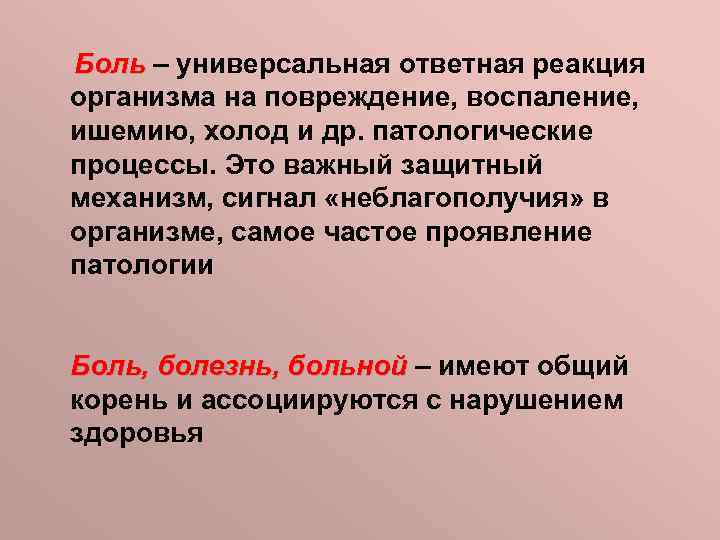 Боль – универсальная ответная реакция организма на повреждение, воспаление, ишемию, холод и др. патологические процессы. Это важный защитный механизм, сигнал «неблагополучия» в организме, самое частое проявление патологии

Боль, болезнь, больной – имеют общий корень и ассоциируются с нарушением здоровья